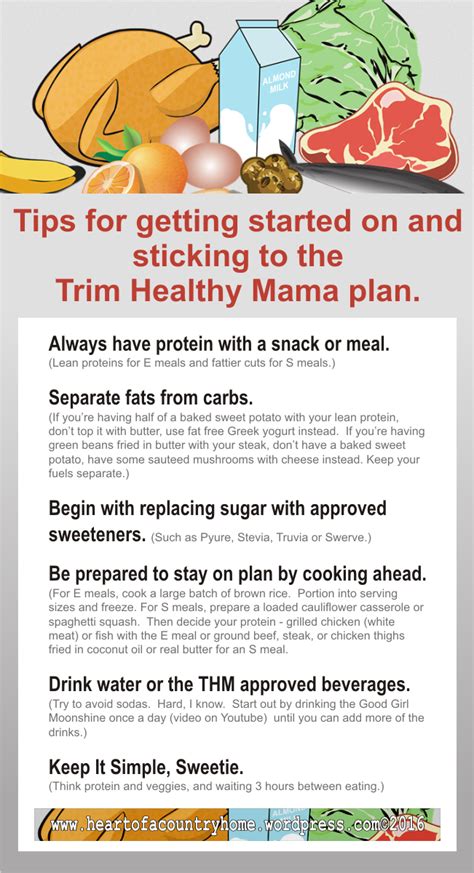 ALMOND MILK

Tips for getting started on and sticking to the Trim Healthy Mama plan.

Always have protein with a snack or meal.
(Lean proteins for E meals and fattier cuts for S meals.)

Separate fats from carbs.
(If you're having half of a baked sweet potato with your lean protein, don't top it with butter, use fat free Greek yogurt instead. If you're having green beans fried in butter with your steak, don't have a baked sweet potato, have some sauteed mushrooms with cheese instead. Keep your fuels separate.)

Begin with replacing sugar with approved sweeteners. (Such as Pyure, Stevia, Truvia or Swerve.)

Be prepared to stay on plan by cooking ahead.
(For E meals, cook a large batch of brown rice. Portion into serving sizes and freeze. For S meals, prepare a loaded cauliflower casserole or spaghetti squash. Then decide your protein - grilled chicken (white meat) or fish with the E meal or ground beef, steak, or chicken thighs fried in coconut oil or real butter for an S meal.

Drink water or the THM approved beverages.
(Try to avoid sodas. Hard, I know. Start out by drinking the Good Girl Moonshine once a day (video on Youtube) until you can add more of the drinks.)

Keep It Simple, Sweetie.
(Think protein and veggies, and waiting 3 hours between eating.)

www.heartofacountryhome.wordpress.com©2016